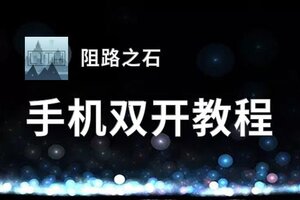 阻路之石

手机双开教程